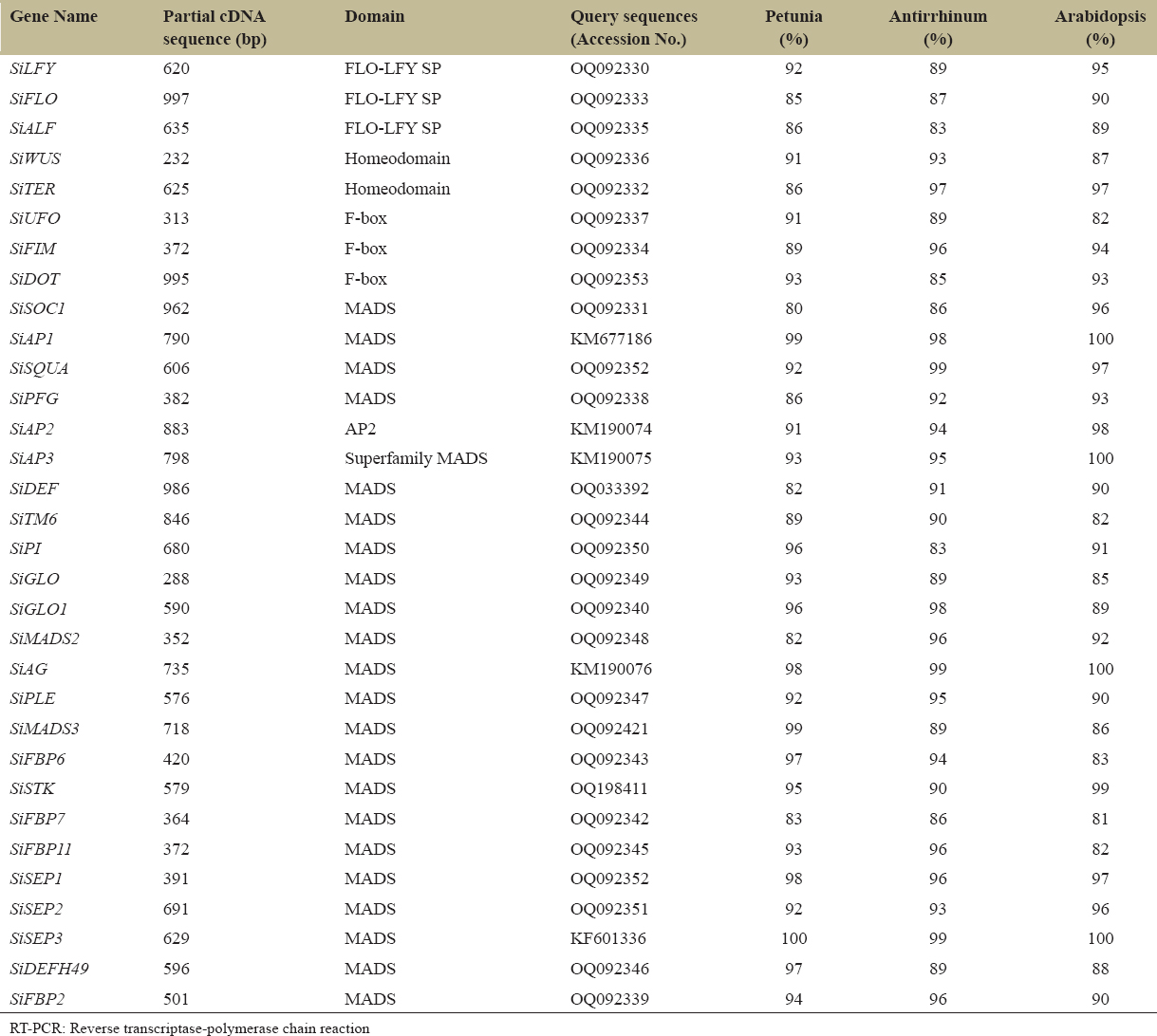 | Gene Name | Partial cDNA sequence (bp) | Domain | Query sequences (Accession No.) | Petunia (%) | Antirrhinum (%) | Arabidopsis (%) |
|---|---|---|---|---|---|---|
| SiLFY | 620 | FLO-LFY SP | OQ092330 | 92 | 89 | 95 |
| SiFLO | 997 | FLO-LFY SP | OQ092333 | 85 | 87 | 90 |
| SiALF | 635 | FLO-LFY SP | OQ092335 | 86 | 83 | 89 |
| SiWUS | 232 | Homeodomain | OQ092336 | 91 | 93 | 87 |
| SiTER | 625 | Homeodomain | OQ092332 | 86 | 97 | 97 |
| SiUFO | 313 | F-box | OQ092337 | 91 | 89 | 82 |
| SiFIM | 372 | F-box | OQ092334 | 89 | 96 | 94 |
| SiDOT | 995 | F-box | OQ092353 | 93 | 85 | 93 |
| SiSOC1 | 962 | MADS | OQ092331 | 80 | 86 | 96 |
| SiAP1 | 790 | MADS | KM677186 | 99 | 98 | 100 |
| SiSQUA | 606 | MADS | OQ092352 | 92 | 99 | 97 |
| SiPFG | 382 | MADS | OQ092338 | 86 | 92 | 93 |
| SiAP2 | 883 | AP2 | KM190074 | 91 | 94 | 98 |
| SiAP3 | 798 | Superfamily MADS | KM190075 | 93 | 95 | 100 |
| SiDEF | 986 | MADS | OQ033392 | 82 | 91 | 90 |
| SiTM6 | 846 | MADS | OQ092344 | 89 | 90 | 82 |
| SiPI | 680 | MADS | OQ092350 | 96 | 83 | 91 |
| SiGLO | 288 | MADS | OQ092349 | 93 | 89 | 85 |
| SiGLO1 | 590 | MADS | OQ092340 | 96 | 98 | 89 |
| SiMADS2 | 352 | MADS | OQ092348 | 82 | 96 | 92 |
| SiAG | 735 | MADS | KM190076 | 98 | 99 | 100 |
| SiPLE | 576 | MADS | OQ092347 | 92 | 95 | 90 |
| SiMADS3 | 718 | MADS | OQ092421 | 99 | 89 | 86 |
| SiFBP6 | 420 | MADS | OQ092343 | 97 | 94 | 83 |
| SiSTK | 579 | MADS | OQ198411 | 95 | 90 | 99 |
| SiFBP7 | 364 | MADS | OQ092342 | 83 | 86 | 81 |
| SiFBP11 | 372 | MADS | OQ092345 | 93 | 96 | 82 |
| SiSEP1 | 391 | MADS | OQ092352 | 98 | 96 | 97 |
| SiSEP2 | 691 | MADS | OQ092351 | 92 | 93 | 96 |
| SiSEP3 | 629 | MADS | KF601336 | 100 | 99 | 100 |
| SiDEFH49 | 596 | MADS | OQ092346 | 97 | 89 | 88 |
| SiFBP2 | 501 | MADS | OQ092339 | 94 | 96 | 90 |

RT-PCR: Reverse transcriptase-polymerase chain reaction